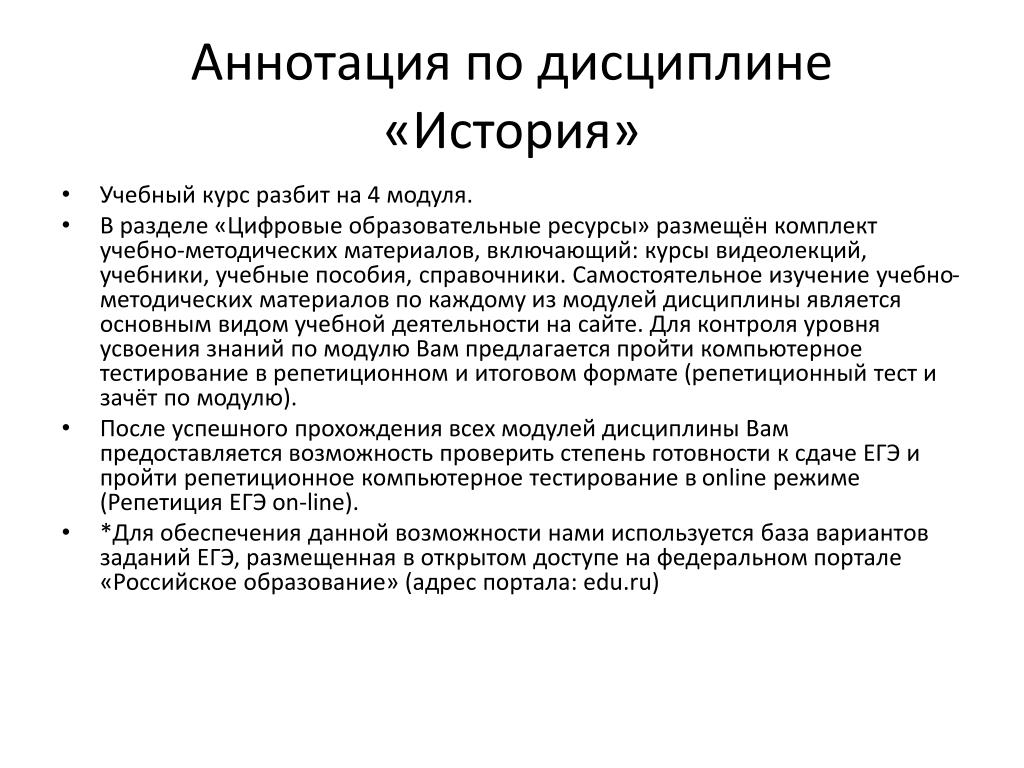 Аннотация по дисциплине «История»

• Учебный курс разбит на 4 модуля.
• В разделе «Цифровые образовательные ресурсы» размещён комплект учебно-методических материалов, включающий: курсы видеолекций, учебники, учебные пособия, справочники. Самостоятельное изучение учебно-методических материалов по каждому из модулей дисциплины является основным видом учебной деятельности на сайте. Для контроля уровня усвоения знаний по модулю Вам предлагается пройти компьютерное тестирование в репетиционном и итоговом формате (репетиционный тест и зачёт по модулю).
• После успешного прохождения всех модулей дисциплины Вам предоставляется возможность проверить степень готовности к сдаче ЕГЭ и пройти репетиционное компьютерное тестирование в online режиме (Репетиция ЕГЭ on-line).
• *Для обеспечения данной возможности нами используется база вариантов заданий ЕГЭ, размещенная в открытом доступе на федеральном портале «Российское образование» (адрес портала: edu.ru)